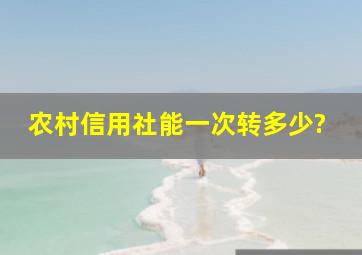 农村信用社能一次转多少?